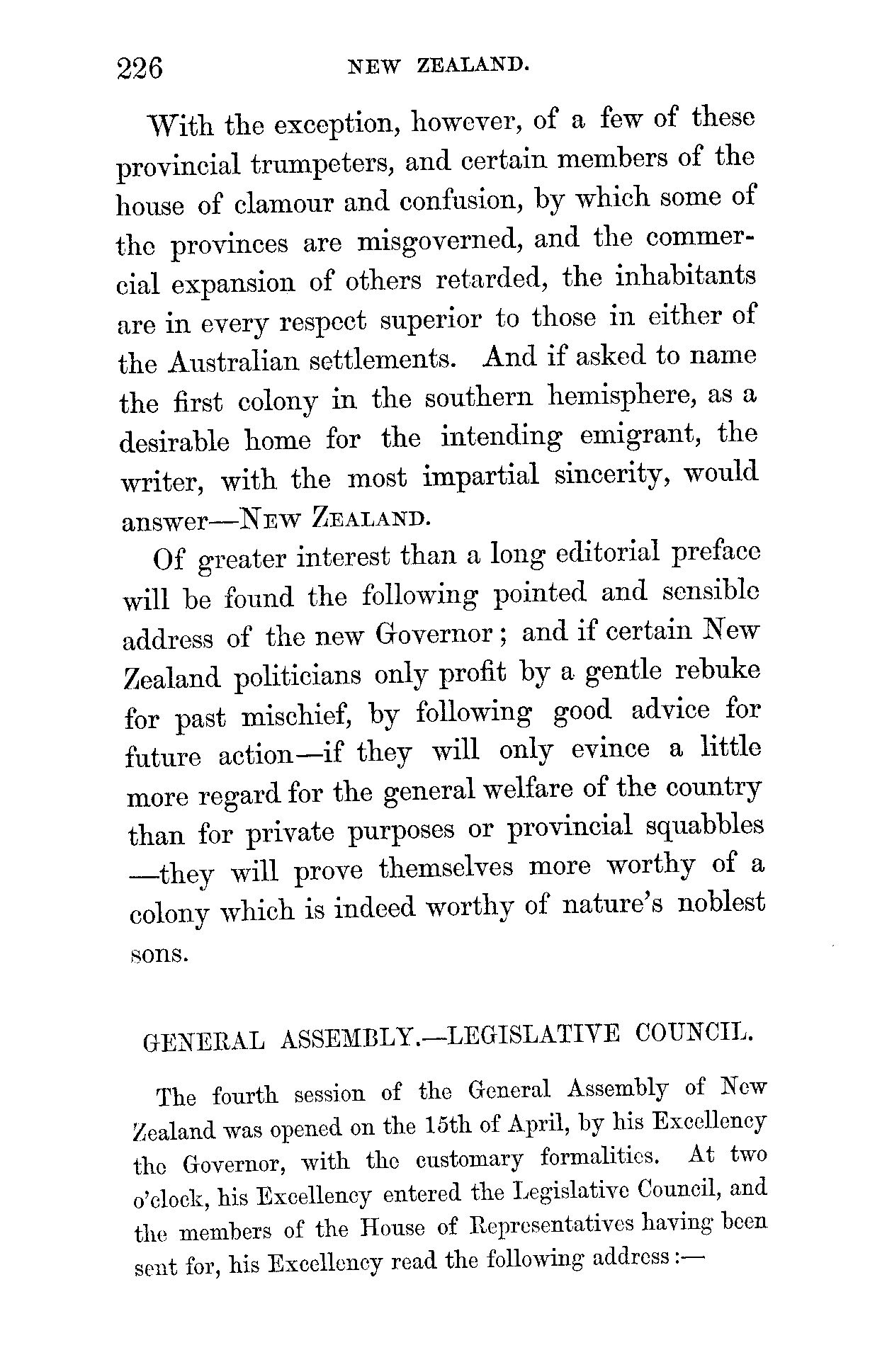 226 NEW ZEALAND.

With the exception, however, of a few of these provincial trumpeters, and certain members of the house of clamour and confusion, by which some of the provinces are misgoverned, and the commercial expansion of others retarded, the inhabitants are in every respect superior to those in either of the Australian settlements. And if asked to name the first colony in the southern hemisphere, as a desirable home for the intending emigrant, the writer, with the most impartial sincerity, would answer—NEW ZEALAND.

Of greater interest than a long editorial preface will be found the following pointed and sensible address of the new Governor; and if certain New Zealand politicians only profit by a gentle rebuke for past mischief, by following good advice for future action—if they will only evince a little more regard for the general welfare of the country than for private purposes or provincial squabbles —they will prove themselves more worthy of a colony which is indeed worthy of nature's noblest sons.

GENERAL ASSEMBLY.—LEGISLATIVE COUNCIL.

The fourth session of the General Assembly of New Zealand was opened on the 15th of April, by his Excellency the Governor, with the customary formalities. At two o'clock, his Excellency entered the Legislative Council, and the members of the House of Representatives having been sent for, his Excellency read the following address:—